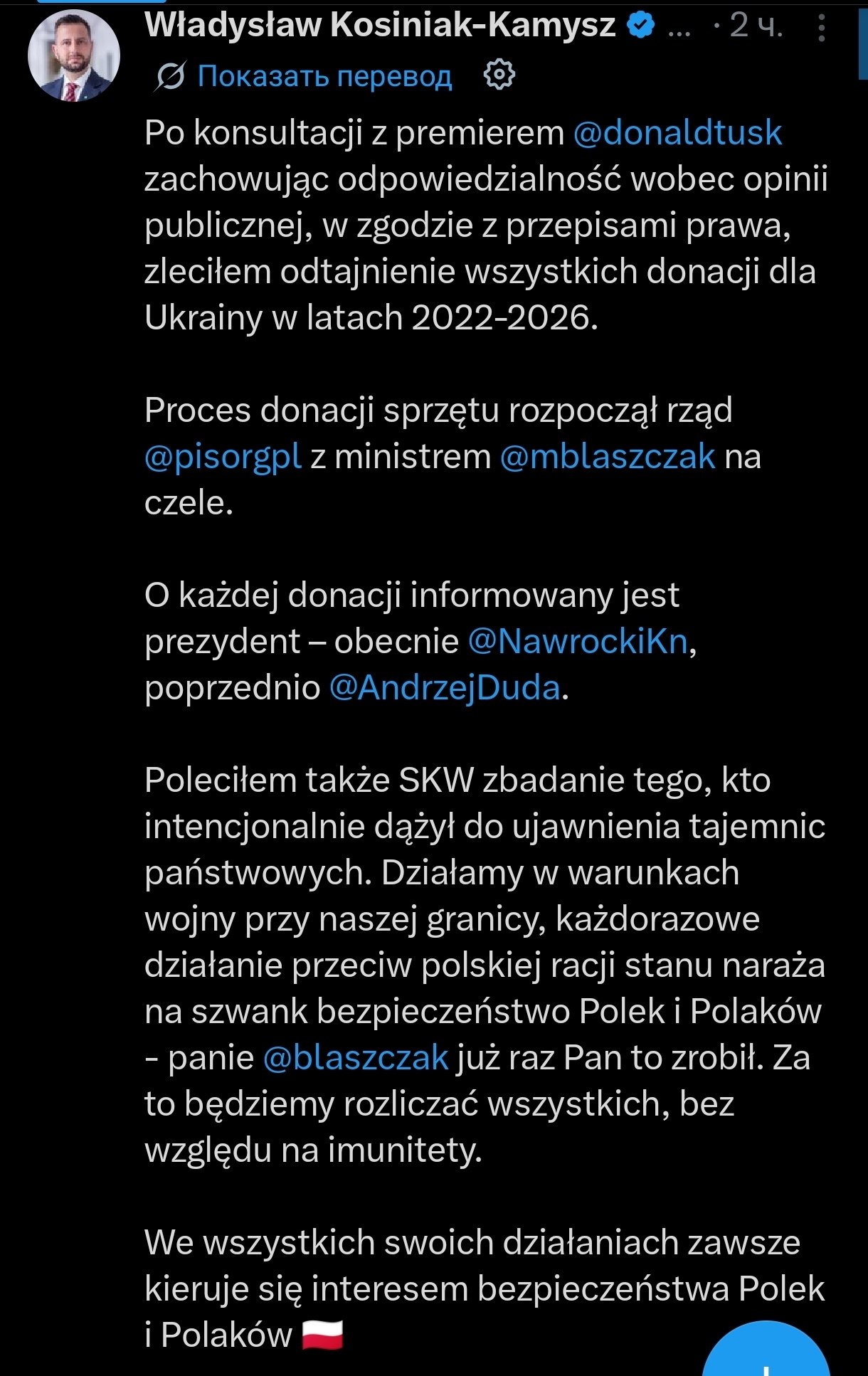 Władysław Kosiniak-Kamysz ... · 2 ч.

Показать перевод

Po konsultacji z premierem @donaldtusk zachowując odpowiedzialność wobec opinii publicznej, w zgodzie z przepisami prawa, zleciłem odtajnienie wszystkich donacji dla Ukrainy w latach 2022-2026.

Proces donacji sprzętu rozpoczął rząd @pisorgpl z ministrem @mblaszczak na czele.

O każdej donacji informowany jest prezydent – obecnie @NawrockiKn, poprzednio @AndrzejDuda.

Poleciłem także SKW zbadanie tego, kto intencjonalnie dążył do ujawnienia tajemnic państwowych. Działamy w warunkach wojny przy naszej granicy, każdorazowe działanie przeciw polskiej racji stanu naraża na szwank bezpieczeństwo Polek i Polaków - panie @blaszczak już raz Pan to zrobił. Za to będziemy rozliczać wszystkich, bez względu na imunitety.

We wszystkich swoich działaniach zawsze kieruje się interesem bezpieczeństwa Polek i Polaków 🇵🇱